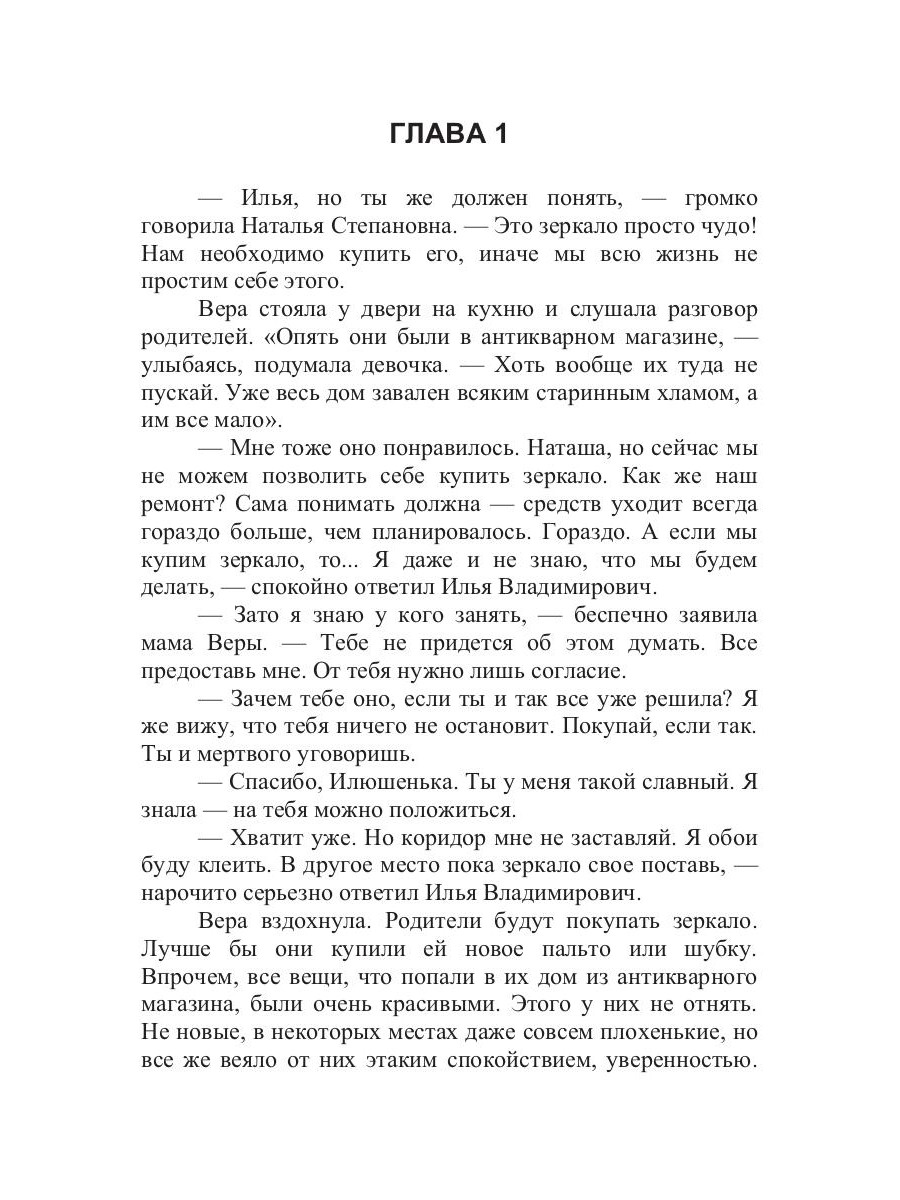 ГЛАВА 1

— Илья, но ты же должен понять, — громко говорила Наталья Степановна. — Это зеркало просто чудо! Нам необходимо купить его, иначе мы всю жизнь не простим себе этого.

Вера стояла у двери на кухню и слушала разговор родителей. «Опять они были в антикварном магазине, — улыбаясь, подумала девочка. — Хоть вообще их туда не пускай. Уже весь дом завален всяким старинным хламом, а им все мало».

— Мне тоже оно понравилось. Наташа, но сейчас мы не можем позволить себе купить зеркало. Как же наш ремонт? Сама понимать должна — средств уходит всегда гораздо больше, чем планировалось. Гораздо. А если мы купим зеркало, то... Я даже и не знаю, что мы будем делать, — спокойно ответил Илья Владимирович.

— Зато я знаю у кого занять, — беспечно заявила мама Веры. — Тебе не придется об этом думать. Все предоставь мне. От тебя нужно лишь согласие.

— Зачем тебе оно, если ты и так все уже решила? Я же вижу, что тебя ничего не остановит. Покупай, если так. Ты и мертвого уговоришь.

— Спасибо, Илюшенька. Ты у меня такой славный. Я знала — на тебя можно положиться.

— Хватит уже. Но коридор мне не заставляй. Я обои буду клеить. В другое место пока зеркало свое поставь, — нарочито серьезно ответил Илья Владимирович.

Вера вздохнула. Родители будут покупать зеркало. Лучше бы они купили ей новое пальто или шубку. Впрочем, все вещи, что попали в их дом из антикварного магазина, были очень красивыми. Этого у них не отнять. Не новые, в некоторых местах даже совсем плохенькие, но все же веяло от них этаким спокойствием, уверенностью.